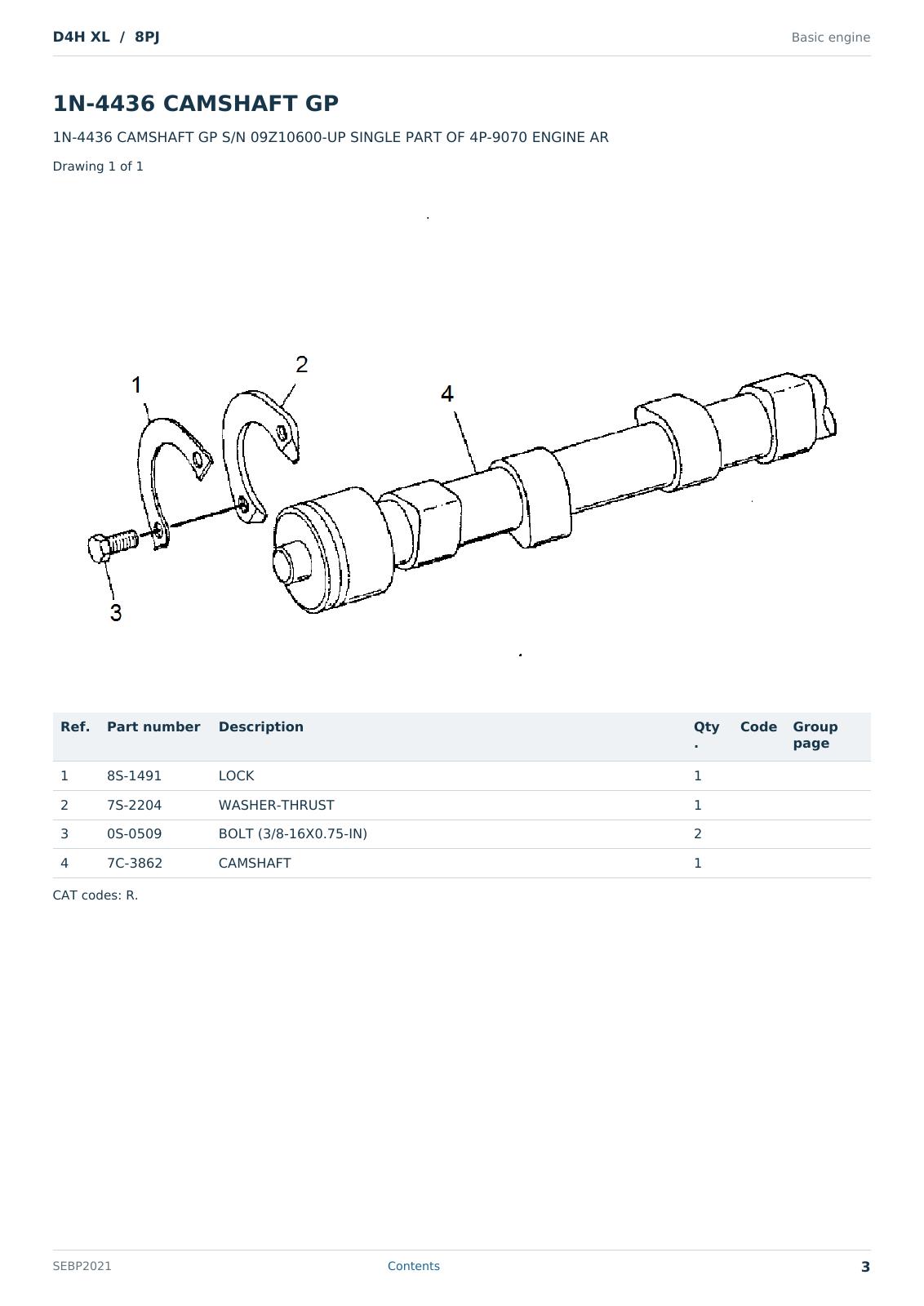 D4H XL / 8PJ

Basic engine

1N-4436 CAMSHAFT GP

1N-4436 CAMSHAFT GP S/N 09Z10600-UP SINGLE PART OF 4P-9070 ENGINE AR

Drawing 1 of 1

1

2

4

3

| Ref. | Part number | Description | Qty. | Code | Group page |
|---|---|---|---|---|---|
| 1 | 8S-1491 | LOCK | 1 | | |
| 2 | 7S-2204 | WASHER-THRUST | 1 | | |
| 3 | 0S-0509 | BOLT (3/8-16X0.75-IN) | 2 | | |
| 4 | 7C-3862 | CAMSHAFT | 1 | | |

CAT codes: R.

SEBP2021

Contents

3